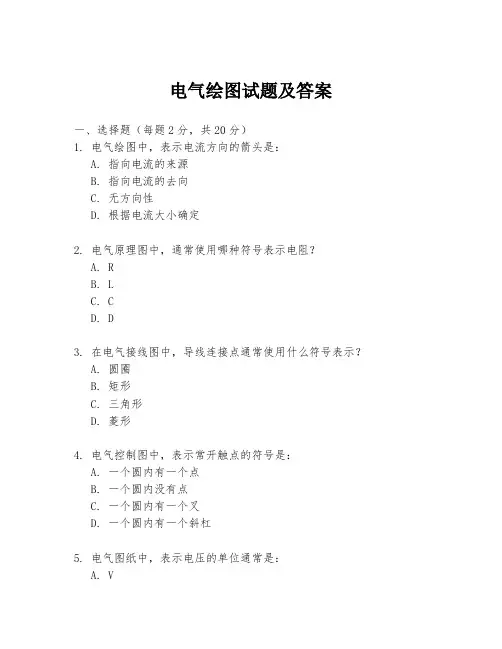 电气绘图试题及答案

一、选择题（每题 2 分，共 20 分）

1. 电气绘图中，表示电流方向的箭头是：

A. 指向电流的来源

B. 指向电流的去向

C. 无方向性

D. 根据电流大小确定

2. 电气原理图中，通常使用哪种符号表示电阻？

A. R

B. L

C. C

D. D

3. 在电气接线图中，导线连接点通常使用什么符号表示？

A. 圆圈

B. 矩形

C. 三角形

D. 菱形

4. 电气控制图中，表示常开触点的符号是：

A. 一个圆内有一个点

B. 一个圆内没有点

C. 一个圆内有一个叉

D. 一个圆内有一个斜杠

5. 电气图纸中，表示电压的单位通常是：

A. V